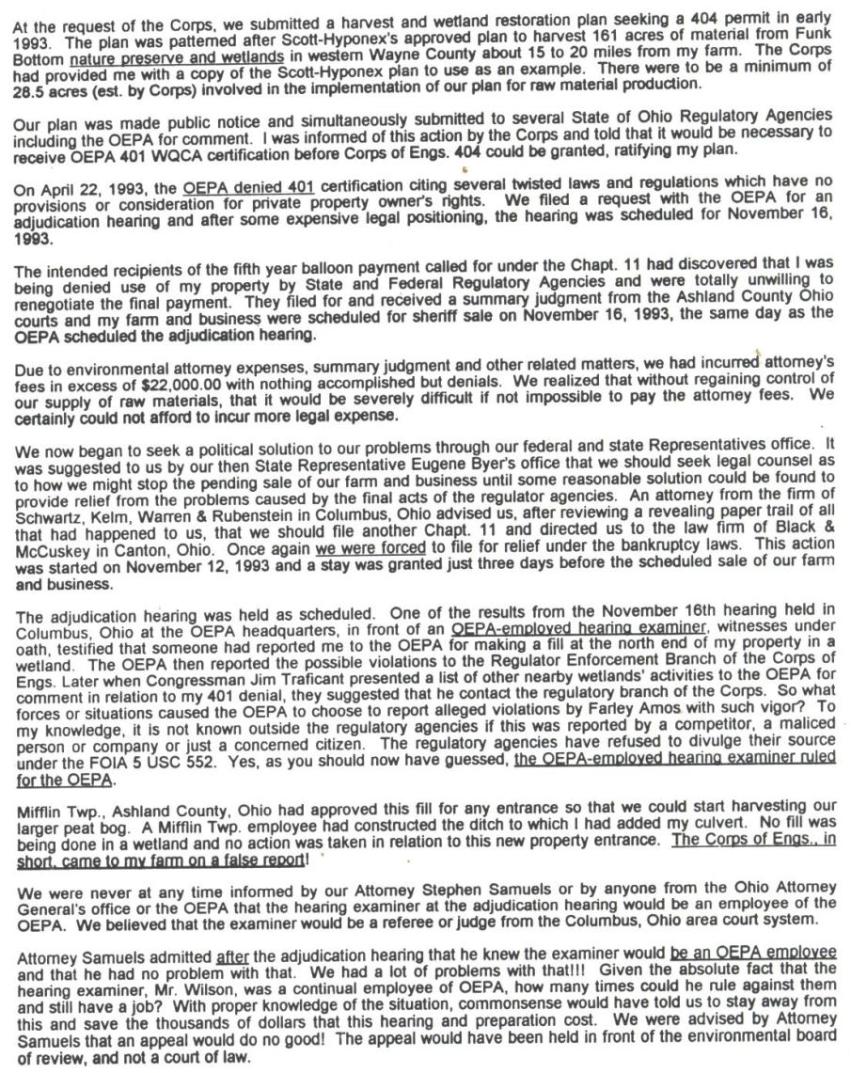 At the request of the Corps, we submitted a harvest and wetland restoration plan seeking a 404 permit in early 1993. The plan was patterned after Scott-Hyponex's approved plan to harvest 161 acres of material from Funk Bottom nature preserve and wetlands in western Wayne County about 15 to 20 miles from my farm. The Corps had provided me with a copy of the Scott-Hyponex plan to use as an example. There were to be a minimum of 28.5 acres (est. by Corps) involved in the implementation of our plan for raw material production.

Our plan was made public notice and simultaneously submitted to several State of Ohio Regulatory Agencies including the OEPA for comment. I was informed of this action by the Corps and told that it would be necessary to receive OEPA 401 WQCA certification before Corps of Engs. 404 could be granted, ratifying my plan.

On April 22, 1993, the OEPA denied 401 certification citing several twisted laws and regulations which have no provisions or consideration for private property owner's rights. We filed a request with the OEPA for an adjudication hearing and after some expensive legal positioning, the hearing was scheduled for November 16, 1993.

The intended recipients of the fifth year balloon payment called for under the Chapt. 11 had discovered that I was being denied use of my property by State and Federal Regulatory Agencies and were totally unwilling to renegotiate the final payment. They filed for and received a summary judgment from the Ashland County Ohio courts and my farm and business were scheduled for sheriff sale on November 16, 1993, the same day as the OEPA scheduled the adjudication hearing.

Due to environmental attorney expenses, summary judgment and other related matters, we had incurred attorney's fees in excess of $22,000.00 with nothing accomplished but denials. We realized that without regaining control of our supply of raw materials, that it would be severely difficult if not impossible to pay the attorney fees. We certainly could not afford to incur more legal expense.

We now began to seek a political solution to our problems through our federal and state Representatives office. It was suggested to us by our then State Representative Eugene Byer's office that we should seek legal counsel as to how we might stop the pending sale of our farm and business until some reasonable solution could be found to provide relief from the problems caused by the final acts of the regulator agencies. An attorney from the firm of Schwartz, Kelm, Warren & Rubenstein in Columbus, Ohio advised us, after reviewing a revealing paper trail of all that had happened to us, that we should file another Chapt. 11 and directed us to the law firm of Black & McCuskey in Canton, Ohio. Once again we were forced to file for relief under the bankruptcy laws. This action was started on November 12, 1993 and a stay was granted just three days before the scheduled sale of our farm and business.

The adjudication hearing was held as scheduled. One of the results from the November 16th hearing held in Columbus, Ohio at the OEPA headquarters, in front of an OEPA-employed hearing examiner, witnesses under oath, testified that someone had reported me to the OEPA for making a fill at the north end of my property in a wetland. The OEPA then reported the possible violations to the Regulator Enforcement Branch of the Corps of Engs. Later when Congressman Jim Traficant presented a list of other nearby wetlands' activities to the OEPA for comment in relation to my 401 denial, they suggested that he contact the regulatory branch of the Corps. So what forces or situations caused the OEPA to choose to report alleged violations by Farley Amos with such vigor? To my knowledge, it is not known outside the regulatory agencies if this was reported by a competitor, a maliced person or company or just a concerned citizen. The regulatory agencies have refused to divulge their source under the FOIA 5 USC 552. Yes, as you should now have guessed, the OEPA-employed hearing examiner ruled for the OEPA.

Mifflin Twp., Ashland County, Ohio had approved this fill for any entrance so that we could start harvesting our larger peat bog. A Mifflin Twp. employee had constructed the ditch to which I had added my culvert. No fill was being done in a wetland and no action was taken in relation to this new property entrance. The Corps of Engs., in short, came to my farm on a false report!

We were never at any time informed by our Attorney Stephen Samuels or by anyone from the Ohio Attorney General's office or the OEPA that the hearing examiner at the adjudication hearing would be an employee of the OEPA. We believed that the examiner would be a referee or judge from the Columbus, Ohio area court system.

Attorney Samuels admitted after the adjudication hearing that he knew the examiner would be an OEPA employee and that he had no problem with that. We had a lot of problems with that!!! Given the absolute fact that the hearing examiner, Mr. Wilson, was a continual employee of OEPA, how many times could he rule against them and still have a job? With proper knowledge of the situation, commonsense would have told us to stay away from this and save the thousands of dollars that this hearing and preparation cost. We were advised by Attorney Samuels that an appeal would do no good! The appeal would have been held in front of the environmental board of review, and not a court of law.